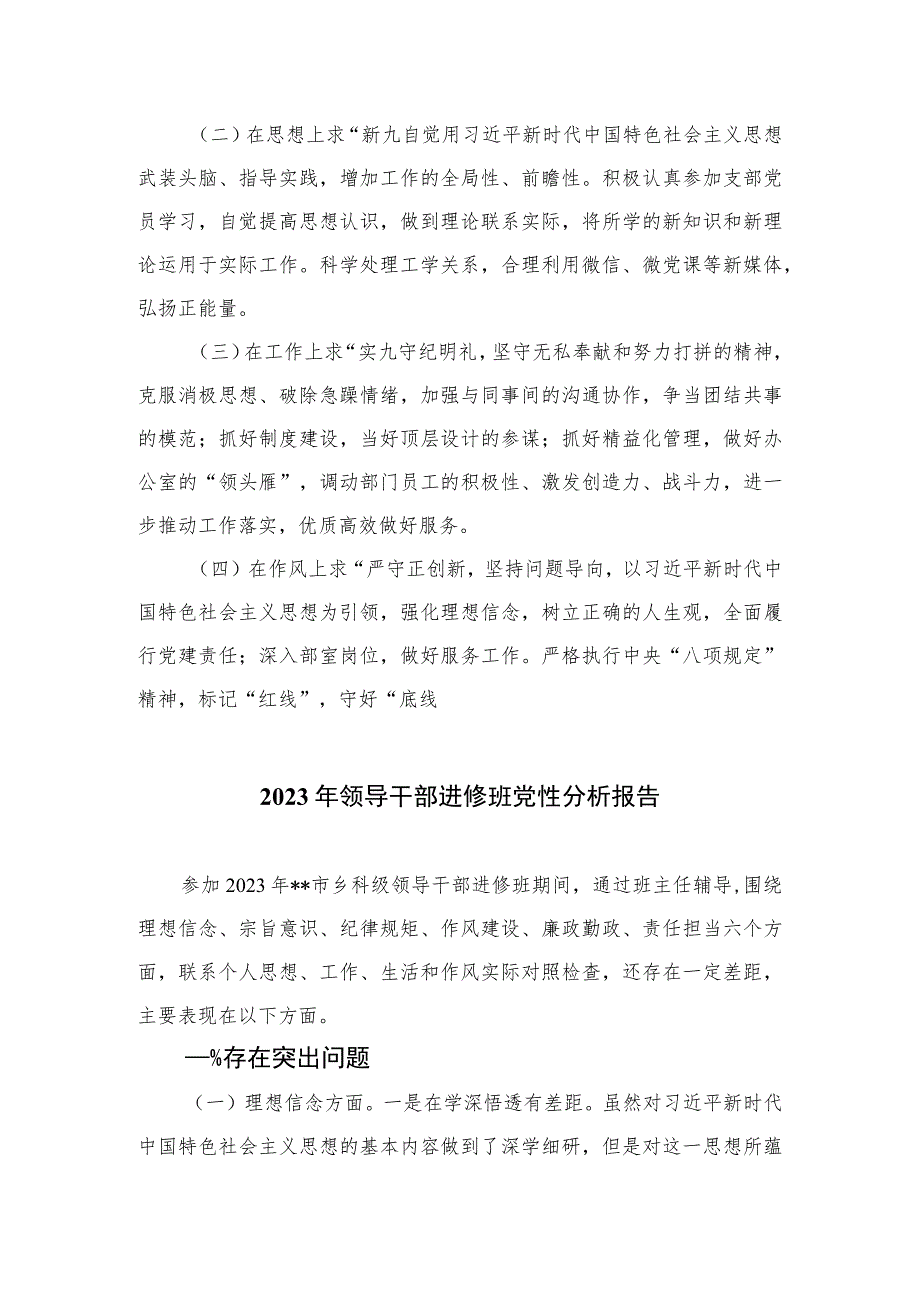 （二）在思想上求“新九自觉用习近平新时代中国特色社会主义思想武装头脑、指导实践，增加工作的全局性、前瞻性。积极认真参加支部党员学习，自觉提高思想认识，做到理论联系实际，将所学的新知识和新理论运用于实际工作。科学处理工学关系，合理利用微信、微党课等新媒体，弘扬正能量。

（三）在工作上求“实九守纪明礼，坚守无私奉献和努力打拼的精神，克服消极思想、破除急躁情绪，加强与同事间的沟通协作，争当团结共事的模范；抓好制度建设，当好顶层设计的参谋；抓好精益化管理，做好办公室的“领头雁”，调动部门员工的积极性、激发创造力、战斗力，进一步推动工作落实，优质高效做好服务。

（四）在作风上求“严守正创新，坚持问题导向，以习近平新时代中国特色社会主义思想为引领，强化理想信念，树立正确的人生观，全面履行党建责任；深入部室岗位，做好服务工作。严格执行中央“八项规定”精神，标记“红线”，守好“底线

2023年领导干部进修班党性分析报告

参加2023年**市乡科级领导干部进修班期间，通过班主任辅导,围绕理想信念、宗旨意识、纪律规矩、作风建设、廉政勤政、责任担当六个方面，联系个人思想、工作、生活和作风实际对照检查，还存在一定差距，主要表现在以下方面。

—%存在突出问题

（一）理想信念方面。一是在学深悟透有差距。虽然对习近平新时代中国特色社会主义思想的基本内容做到了深学细研，但是对这一思想所蕴